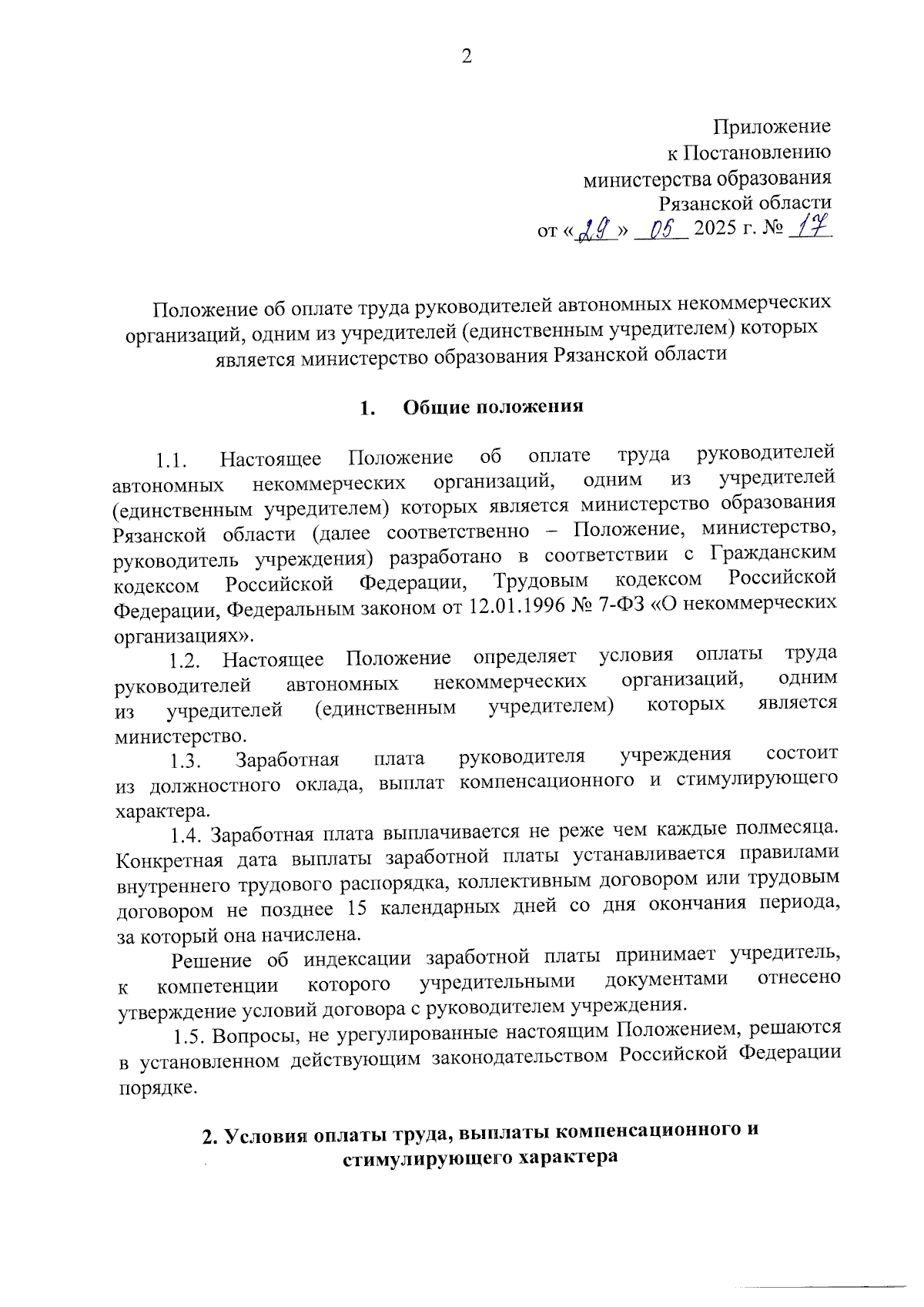 2

Приложение
к Постановлению
министерства образования
Рязанской области
от «29» 05 2025 г. № 17

Положение об оплате труда руководителей автономных некоммерческих организаций, одним из учредителей (единственным учредителем) которых является министерство образования Рязанской области

1. Общие положения

1.1. Настоящее Положение об оплате труда руководителей автономных некоммерческих организаций, одним из учредителей (единственным учредителем) которых является министерство образования Рязанской области (далее соответственно – Положение, министерство, руководитель учреждения) разработано в соответствии с Гражданским кодексом Российской Федерации, Трудовым кодексом Российской Федерации, Федеральным законом от 12.01.1996 № 7-ФЗ «О некоммерческих организациях».

1.2. Настоящее Положение определяет условия оплаты труда руководителей автономных некоммерческих организаций, одним из учредителей (единственным учредителем) которых является министерство.

1.3. Заработная плата руководителя учреждения состоит из должностного оклада, выплат компенсационного и стимулирующего характера.

1.4. Заработная плата выплачивается не реже чем каждые полмесяца. Конкретная дата выплаты заработной платы устанавливается правилами внутреннего трудового распорядка, коллективным договором или трудовым договором не позднее 15 календарных дней со дня окончания периода, за который она начислена.

Решение об индексации заработной платы принимает учредитель, к компетенции которого учредительными документами отнесено утверждение условий договора с руководителем учреждения.

1.5. Вопросы, не урегулированные настоящим Положением, решаются в установленном действующим законодательством Российской Федерации порядке.

2. Условия оплаты труда, выплаты компенсационного и стимулирующего характера